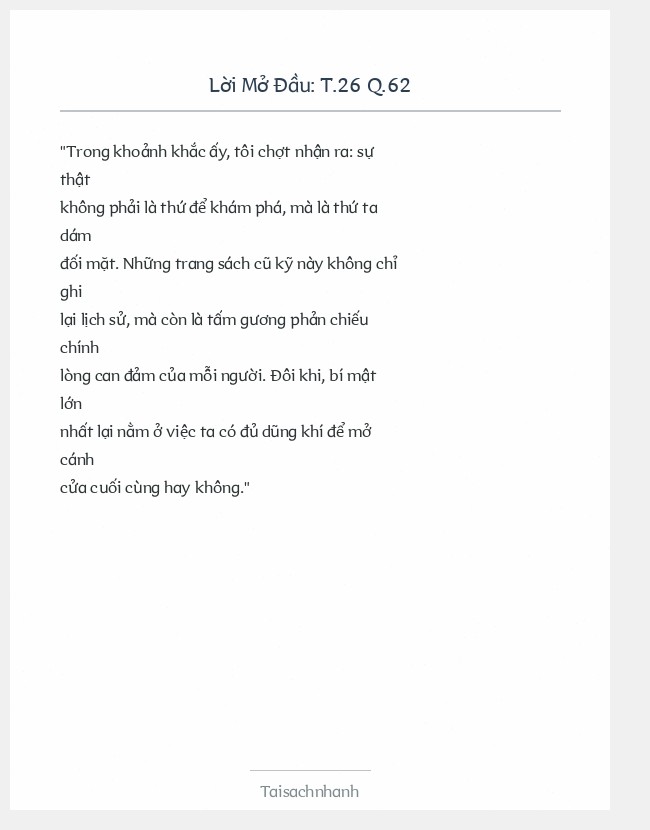 Lời Mở Đầu: T.26 Q.62

"Trong khoảnh khắc ấy, tôi chợt nhận ra: sự thật không phải là thứ để khám phá, mà là thứ ta dám đối mặt. Những trang sách cũ kỹ này không chỉ ghi lại lịch sử, mà còn là tấm gương phản chiếu chính lòng can đảm của mỗi người. Đôi khi, bí mật lớn nhất lại nằm ở việc ta có đủ dũng khí để mở cánh cửa cuối cùng hay không."

Taisachnhanh